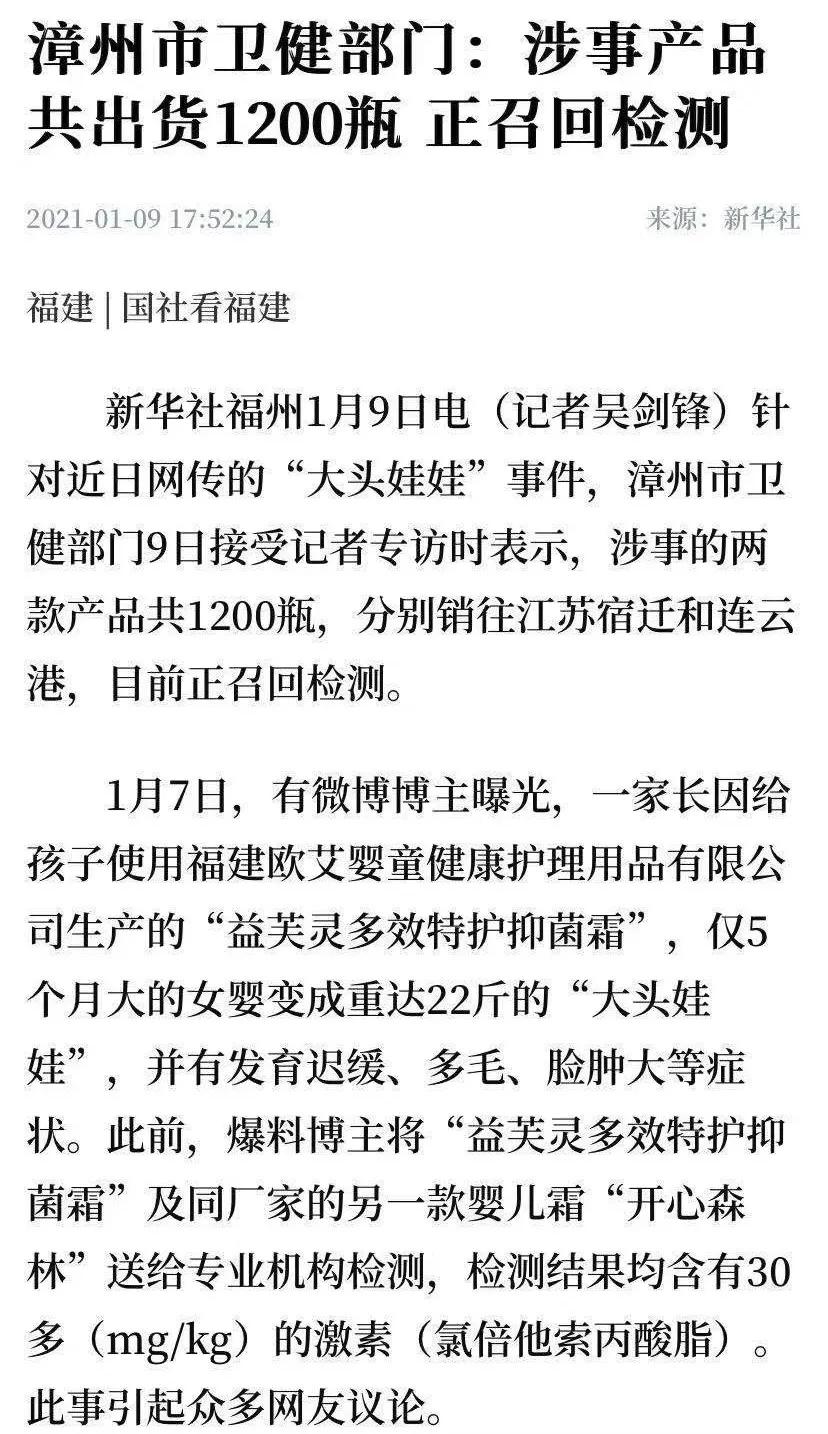 漳州市卫健部门：涉事产品共出货1200瓶 正召回检测

2021-01-09 17:52:24

来源：新华社

福建 | 国社看福建

新华社福州1月9日电（记者吴剑锋）针对近日网传的“大头娃娃”事件，漳州市卫健部门9日接受记者专访时表示，涉事的两款产品共1200瓶，分别销往江苏宿迁和连云港，目前正召回检测。

1月7日，有微博博主曝光，一家长因给孩子使用福建欧艾婴童健康护理用品有限公司生产的“益芙灵多效特护抑菌霜”，仅5个月大的女婴变成重达22斤的“大头娃娃”，并有发育迟缓、多毛、脸肿大等症状。此前，爆料博主将“益芙灵多效特护抑菌霜”及同厂家的另一款婴儿霜“开心森林”送给专业机构检测，检测结果均含有30多（mg/kg）的激素（氯倍他索丙酸脂）。此事引起众多网友议论。